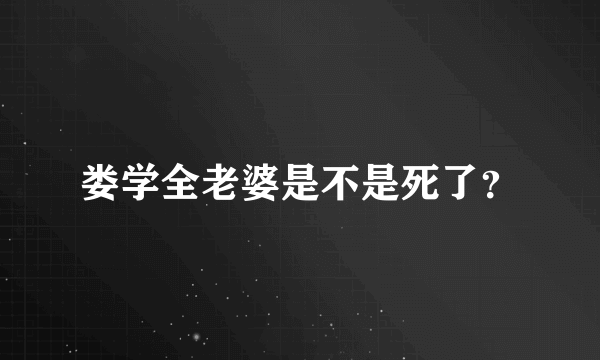 娄学全老婆是不是死了?